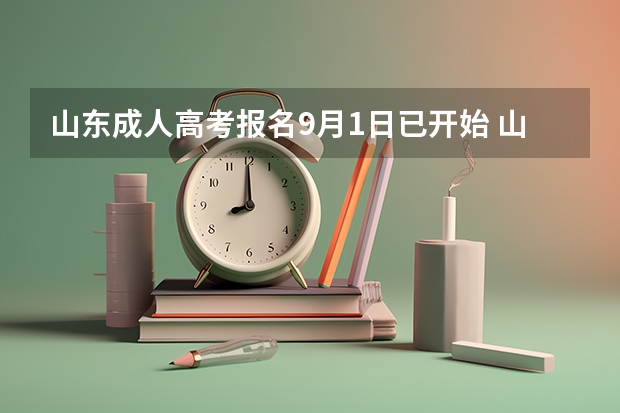 山东成人高考报名9月1日已开始 山

12
1
2
3
4
5
6
7
8
9
10
11